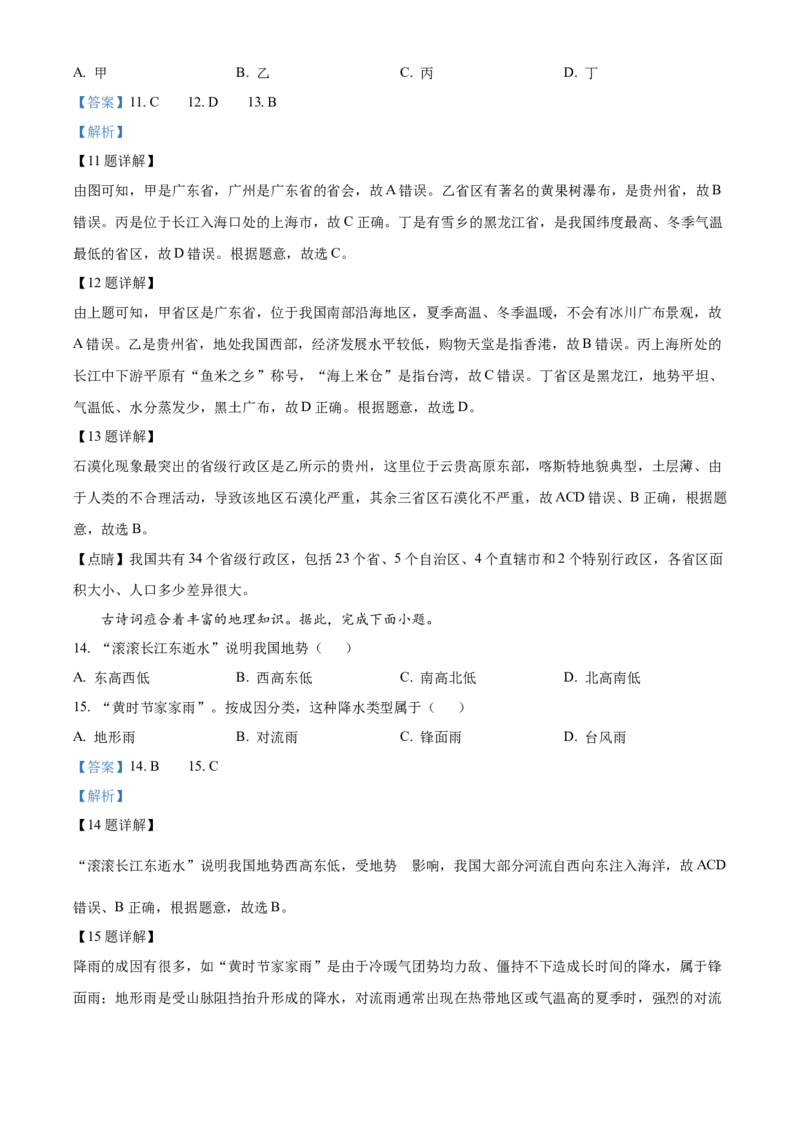 A. 甲　　B. 乙　　C. 丙　　D. 丁

【答案】11. C　12. D　13. B

【解析】

【11 题详解】

由图可知，甲是广东省，广州是广东省的省会，故 A 错误。乙省区有著名的黄果树瀑布，是贵州省，故 B 错误。丙是位于长江入海口处的上海市，故 C 正确。丁是有雪乡的黑龙江省，是我国纬度最高、冬季气温最低的省区，故 D 错误。根据题意，故选 C。

【12 题详解】

由上题可知，甲省区是广东省，位于我国南部沿海地区，夏季高温、冬季温暖，不会有冰川广布景观，故 A 错误。乙是贵州省，地处我国西部，经济发展水平较低，购物天堂是指香港，故 B 错误。丙上海所处的长江中下游平原有“鱼米之乡”称号，“海上米仓”是指台湾，故 C 错误。丁省区是黑龙江，地势平坦、气温低、水分蒸发少，黑土广布，故 D 正确。根据题意，故选 D。

【13 题详解】

石漠化现象最突出的省级行政区是乙所示的贵州，这里位于云贵高原东部，喀斯特地貌典型，土层薄、由于人类的不合理活动，导致该地区石漠化严重，其余三省区石漠化不严重，故 ACD 错误、B 正确，根据题意，故选 B。

【点睛】我国共有 34 个省级行政区，包括 23 个省、5 个自治区、4 个直辖市和 2 个特别行政区，各省区面积大小、人口多少差异很大。

古诗词蕴含着丰富的地理知识。据此，完成下面小题。

14. “滚滚长江东逝水”说明我国地势（　）

A. 东高西低　　B. 西高东低　　C. 南高北低　　D. 北高南低

15. “黄时节家家雨”。按成因分类，这种降水类型属于（　）

A. 地形雨　　B. 对流雨　　C. 锋面雨　　D. 台风雨

【答案】14. B　15. C

【解析】

【14 题详解】

“滚滚长江东逝水”说明我国地势西高东低，受地势　影响，我国大部分河流自西向东注入海洋，故 ACD 错误、B 正确，根据题意，故选 B。

【15 题详解】

降雨的成因有很多，如“黄时节家家雨”是由于冷暖气团势均力敌、僵持不下造成长时间的降水，属于锋面雨；地形雨是受山脉阻挡抬升形成的降水，对流雨通常出现在热带地区或气温高的夏季时，强烈的对流